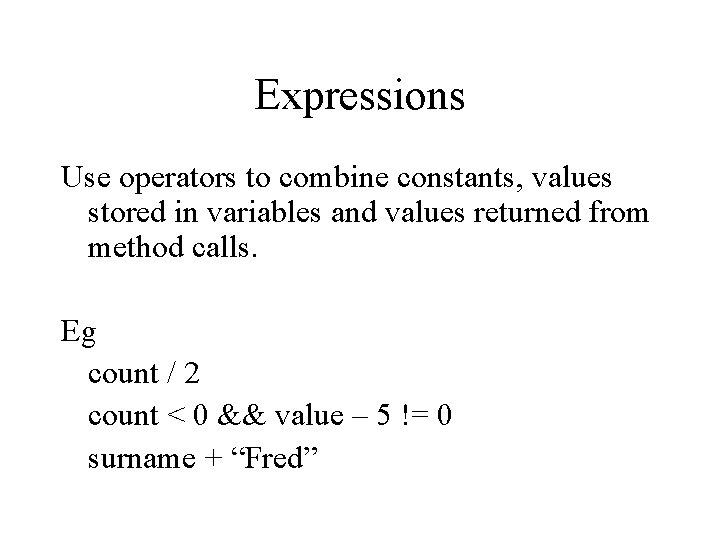 Expressions

Use operators to combine constants, values stored in variables and values returned from method calls.

Eg
count / 2
count < 0 && value – 5 != 0
surname + "Fred"